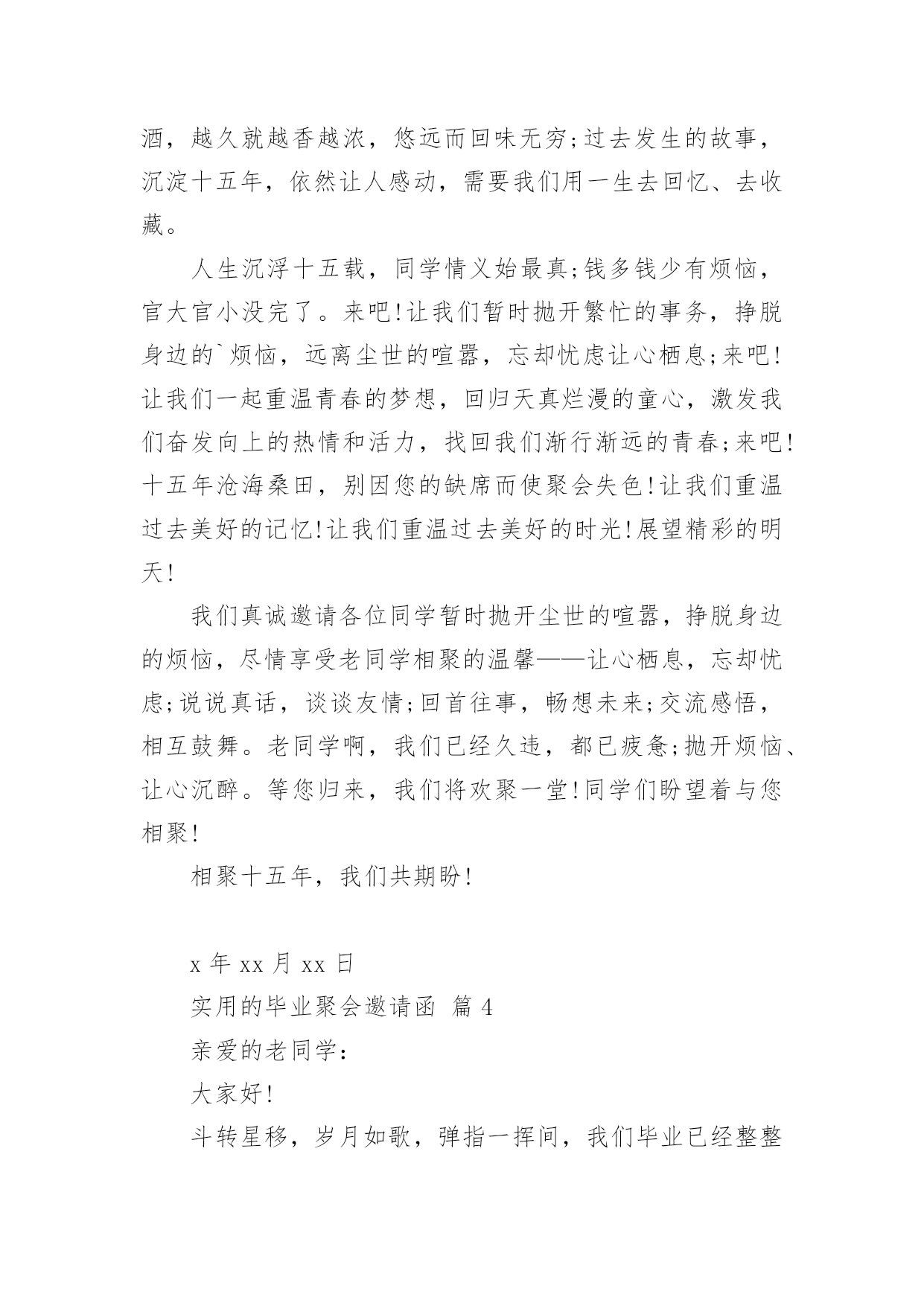 酒，越久就越香越浓，悠远而回味无穷;过去发生的故事，沉淀十五年，依然让人感动，需要我们用一生去回忆、去收藏。

人生沉浮十五载，同学情义始最真;钱多钱少有烦恼，官大官小没完了。来吧!让我们暂时抛开繁忙的事务，挣脱身边的`烦恼，远离尘世的喧嚣，忘却忧虑让心栖息;来吧!让我们一起重温青春的梦想，回归天真烂漫的童心，激发我们奋发向上的热情和活力，找回我们渐行渐远的青春;来吧!十五年沧海桑田，别因您的缺席而使聚会失色!让我们重温过去美好的记忆!让我们重温过去美好的时光!展望精彩的明天!

我们真诚邀请各位同学暂时抛开尘世的喧嚣，挣脱身边的烦恼，尽情享受老同学相聚的温馨——让心栖息，忘却忧虑;说说真话，谈谈友情;回首往事，畅想未来;交流感悟，相互鼓舞。老同学啊，我们已经久违，都已疲惫;抛开烦恼、让心沉醉。等您归来，我们将欢聚一堂!同学们盼望着与您相聚!

相聚十五年，我们共期盼!

x 年 xx 月 xx 日

实用的毕业聚会邀请函 篇 4

亲爱的老同学：

大家好!

斗转星移，岁月如歌，弹指一挥间，我们毕业已经整整